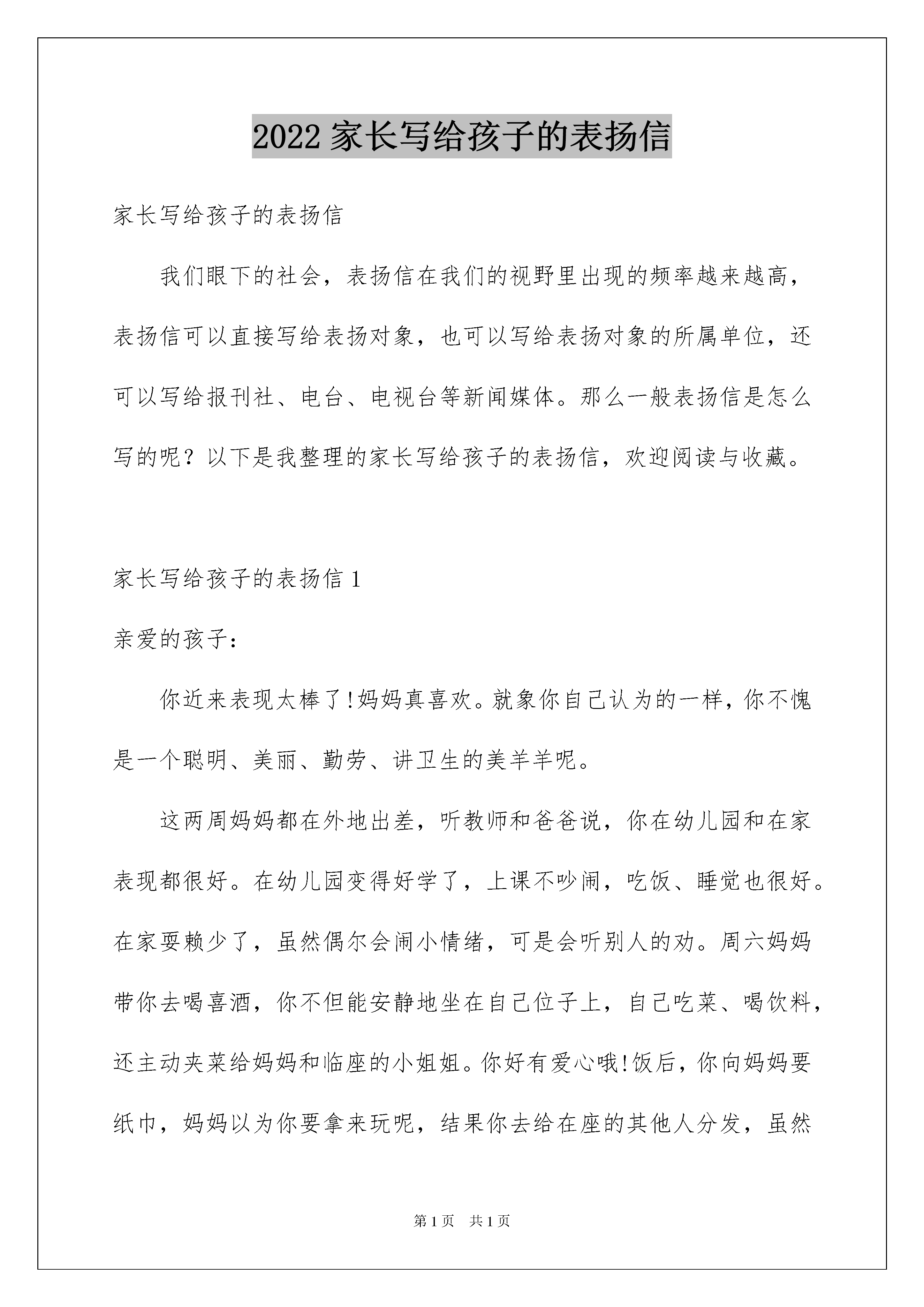 2022 家长写给孩子的表扬信

家长写给孩子的表扬信

我们眼下的社会，表扬信在我们的视野里出现的频率越来越高，表扬信可以直接写给表扬对象，也可以写给表扬对象的所属单位，还可以写给报刊社、电台、电视台等新闻媒体。那么一般表扬信是怎么写的呢？以下是我整理的家长写给孩子的表扬信，欢迎阅读与收藏。

家长写给孩子的表扬信 1

亲爱的孩子：

你近来表现太棒了!妈妈真喜欢。就象你自己认为的一样，你不愧是一个聪明、美丽、勤劳、讲卫生的美羊羊呢。

这两周妈妈都在外地出差，听教师和爸爸说，你在幼儿园和在家表现都很好。在幼儿园变得好学了，上课不吵闹，吃饭、睡觉也很好。在家耍赖少了，虽然偶尔会闹小情绪，可是会听别人的劝。周六妈妈带你去喝喜酒，你不但能安静地坐在自己位子上，自己吃菜、喝饮料，还主动夹菜给妈妈和临座的小姐姐。你好有爱心哦!饭后，你向妈妈要纸巾，妈妈以为你要拿来玩呢，结果你去给在座的其他人分发，虽然

第 1 页　共 1 页